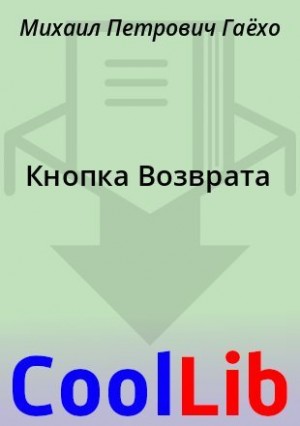 Михаил Петрович Гаёхо

Кнопка Возврата

CoolLib